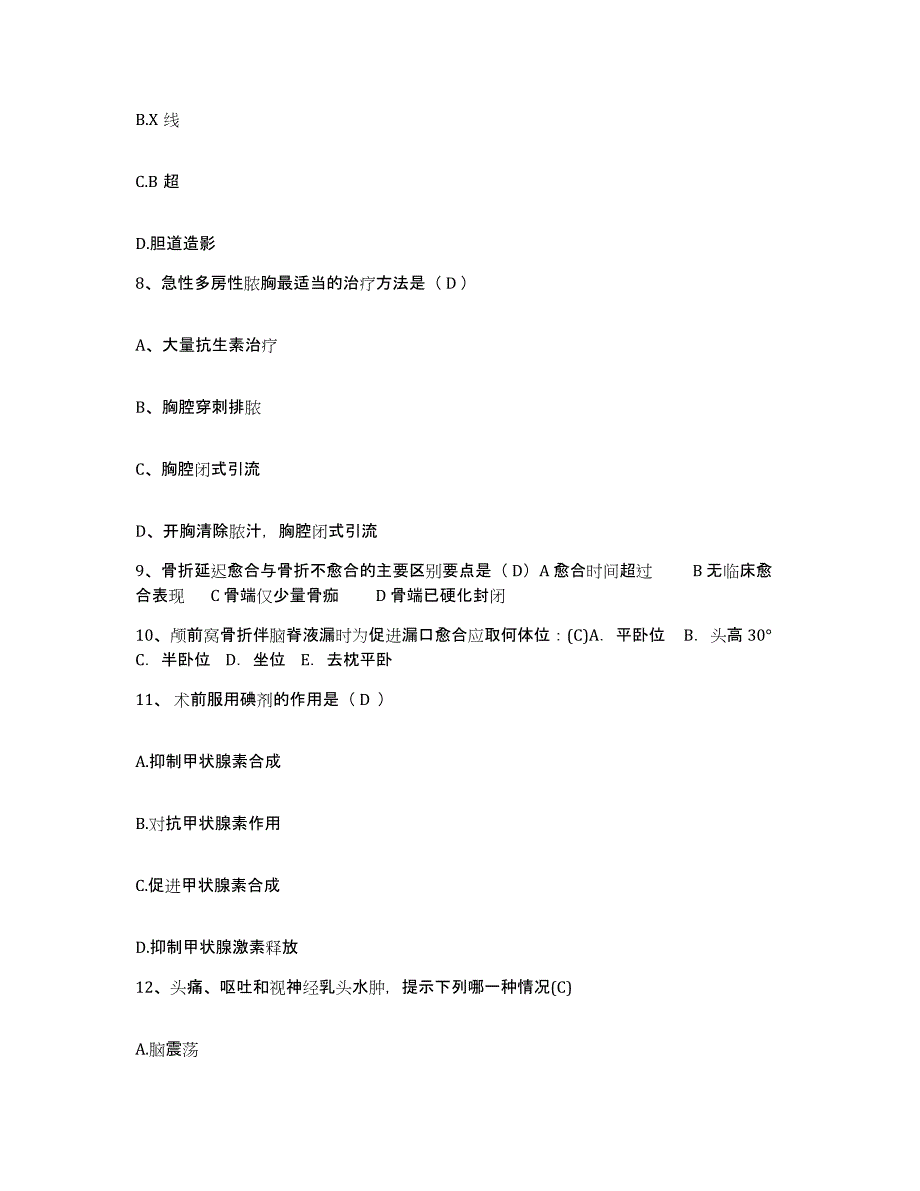 B.X 线

C.B 超

D.胆道造影

8、急性多房性脓胸最适当的治疗方法是（ D ）

A、大量抗生素治疗

B、胸腔穿刺排脓

C、胸腔闭式引流

D、开胸清除脓汁，胸腔闭式引流

9、骨折延迟愈合与骨折不愈合的主要区别要点是（ D）A 愈合时间超过　　B 无临床愈合表现　C 骨端仅少量骨痂　　D 骨端已硬化封闭

10、颅前窝骨折伴脑脊液漏时为促进漏口愈合应取何体位：(C)A.　平卧位　B.　头高 30°　C.　半卧位　D.　坐位　E.　去枕平卧

11、 术前服用碘剂的作用是（ D ）

A.抑制甲状腺素合成

B.对抗甲状腺素作用

C.促进甲状腺素合成

D.抑制甲状腺激素释放

12、头痛、呕吐和视神经乳头水肿，提示下列哪一种情况(C)

A.脑震荡